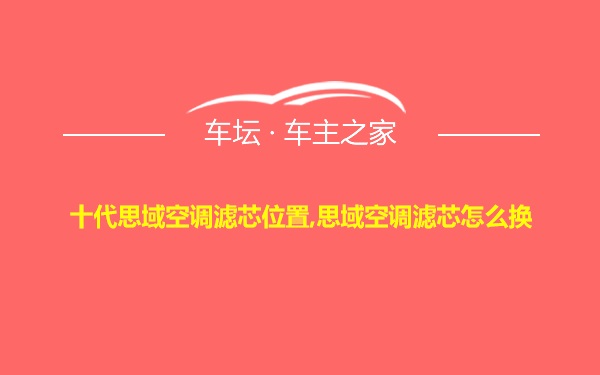 车坛 · 车主之家

十代思域空调滤芯位置,思域空调滤芯怎么换